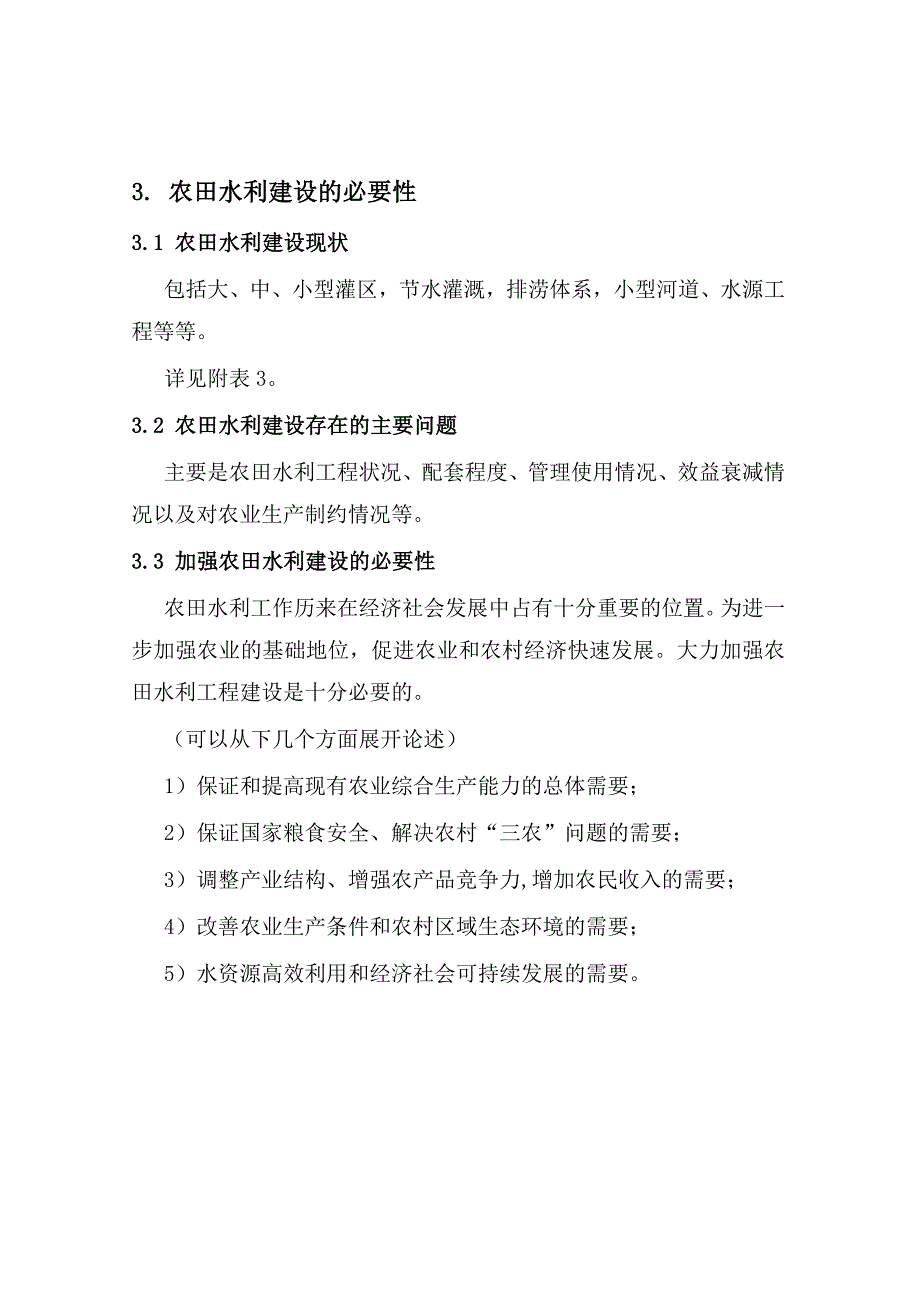 3. 农田水利建设的必要性

3.1 农田水利建设现状

包括大、中、小型灌区，节水灌溉，排涝体系，小型河道、水源工程等等。

详见附表 3。

3.2 农田水利建设存在的主要问题

主要是农田水利工程状况、配套程度、管理使用情况、效益衰减情况以及对农业生产制约情况等。

3.3 加强农田水利建设的必要性

农田水利工作历来在经济社会发展中占有十分重要的位置。为进一步加强农业的基础地位，促进农业和农村经济快速发展。大力加强农田水利工程建设是十分必要的。

（可以从下几个方面展开论述）

1）保证和提高现有农业综合生产能力的总体需要；

2）保证国家粮食安全、解决农村“三农”问题的需要；

3）调整产业结构、增强农产品竞争力,增加农民收入的需要；

4）改善农业生产条件和农村区域生态环境的需要；

5）水资源高效利用和经济社会可持续发展的需要。